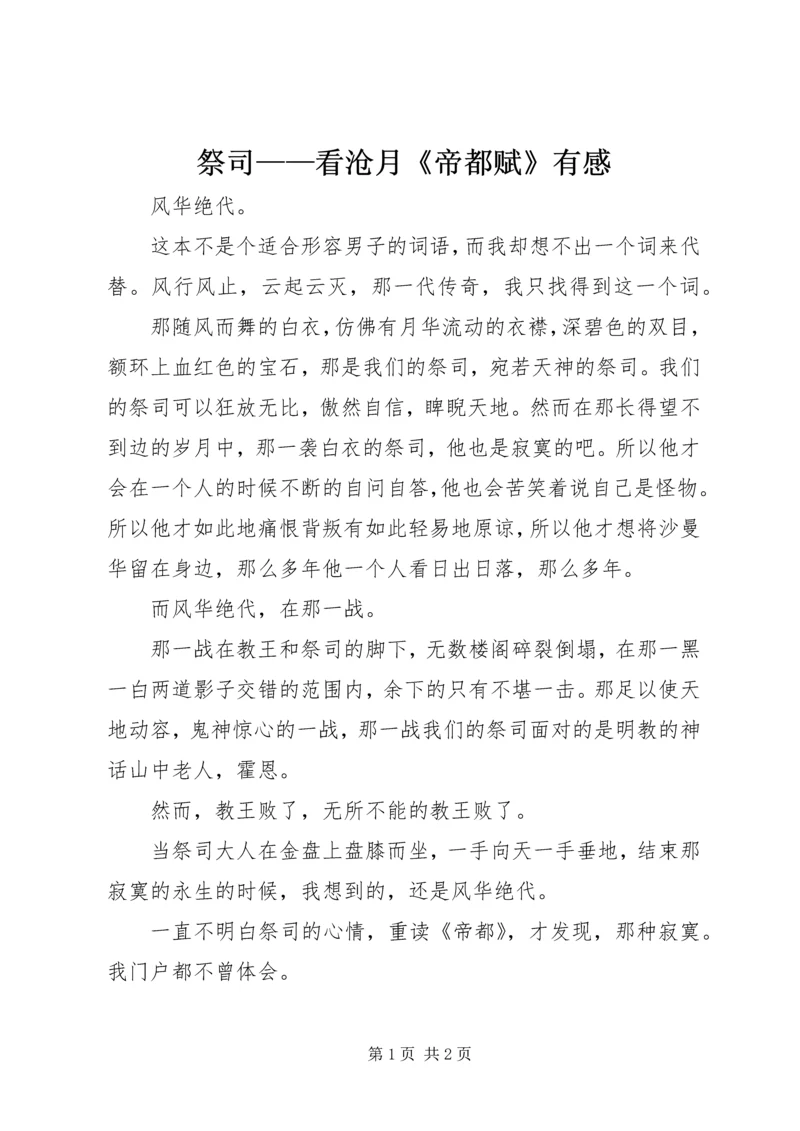 祭司——看沧月《帝都赋》有感

风华绝代。

这本不是个适合形容男子的词语，而我却想不出一个词来代替。风行风止，云起云灭，那一代传奇，我只找得到这一个词。

那随风而舞的白衣，仿佛有月华流动的衣襟，深碧色的双目，额环上血红色的宝石，那是我们的祭司，宛若天神的祭司。我们的祭司可以狂放无比，傲然自信，睥睨天地。然而在那长得望不到边的岁月中，那一袭白衣的祭司，他也是寂寞的吧。所以他才会在一个人的时候不断的自问自答，他也会苦笑着说自己是怪物。所以他才如此地痛恨背叛有如此轻易地原谅，所以他才想将沙曼华留在身边，那么多年他一个人看日出日落，那么多年。

而风华绝代，在那一战。

那一战在教王和祭司的脚下，无数楼阁碎裂倒塌，在那一黑一白两道影子交错的范围内，余下的只有不堪一击。那足以使天地动容，鬼神惊心的一战，那一战我们的祭司面对的是明教的神话山中老人，霍恩。

然而，教王败了，无所不能的教王败了。

当祭司大人在金盘上盘膝而坐，一手向天一手垂地，结束那寂寞的永生的时候，我想到的，还是风华绝代。

一直不明白祭司的心情，重读《帝都》，才发现，那种寂寞。我门户都不曾体会。

第 1 页 共 2 页